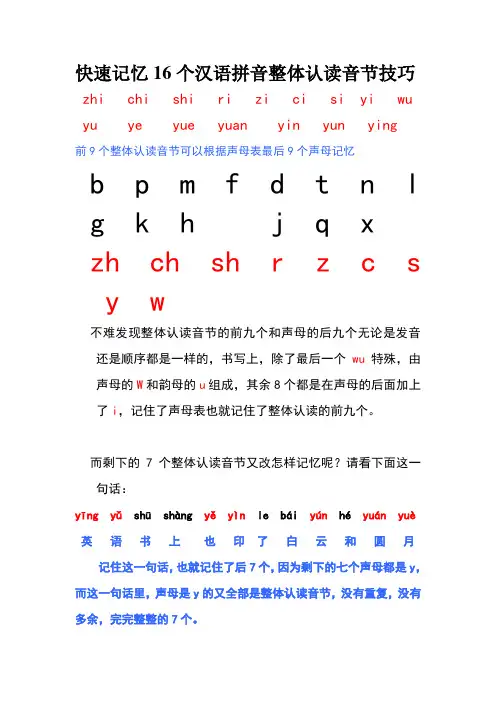 快速记忆 16 个汉语拼音整体认读音节技巧

zhi chi shi ri zi ci si yi wu

yu ye yue yuan yin yun ying

前 9 个整体认读音节可以根据声母表最后 9 个声母记忆

b p m f d t n l

g k h j q x

zh ch sh r z c s

y w

不难发现整体认读音节的前九个和声母的后九个无论是发音还是顺序都是一样的，书写上，除了最后一个 wu 特殊，由声母的 W 和韵母的 u 组成，其余 8 个都是在声母的后面加上了 i，记住了声母表也就记住了整体认读的前九个。

而剩下的 7 个整体认读音节又改怎样记忆呢？请看下面这一句话：

yīng yǔ shū shàng yě yìn le bái yún hé yuán yuè

英 语 书 上 也 印 了 白 云 和 圆 月

记住这一句话，也就记住了后 7 个，因为剩下的七个声母都是 y，而这一句话里，声母是 y 的又全部是整体认读音节，没有重复，没有多余，完完整整的 7 个。